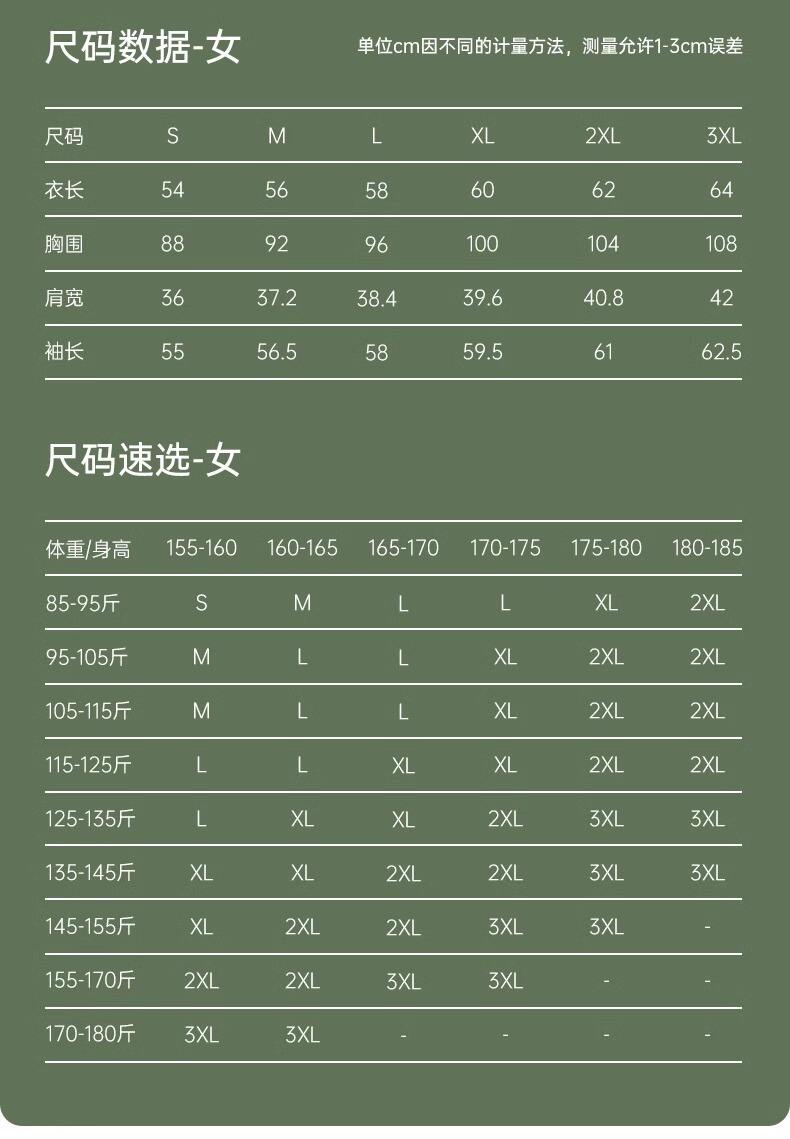 尺码数据-女

单位cm因不同的计量方法，测量允许1-3cm误差

| 尺码 | S | M | L | XL | 2XL | 3XL |
|---|---|---|---|---|---|---|
| 衣长 | 54 | 56 | 58 | 60 | 62 | 64 |
| 胸围 | 88 | 92 | 96 | 100 | 104 | 108 |
| 肩宽 | 36 | 37.2 | 38.4 | 39.6 | 40.8 | 42 |
| 袖长 | 55 | 56.5 | 58 | 59.5 | 61 | 62.5 |

尺码速选-女

| 体重/身高 | 155-160 | 160-165 | 165-170 | 170-175 | 175-180 | 180-185 |
|---|---|---|---|---|---|---|
| 85-95斤 | S | M | L | L | XL | 2XL |
| 95-105斤 | M | L | L | XL | 2XL | 2XL |
| 105-115斤 | M | L | L | XL | 2XL | 2XL |
| 115-125斤 | L | L | XL | XL | 2XL | 2XL |
| 125-135斤 | L | XL | XL | 2XL | 3XL | 3XL |
| 135-145斤 | XL | XL | 2XL | 2XL | 3XL | 3XL |
| 145-155斤 | XL | 2XL | 2XL | 3XL | 3XL | - |
| 155-170斤 | 2XL | 2XL | 3XL | 3XL | - | - |
| 170-180斤 | 3XL | 3XL | - | - | - | - |